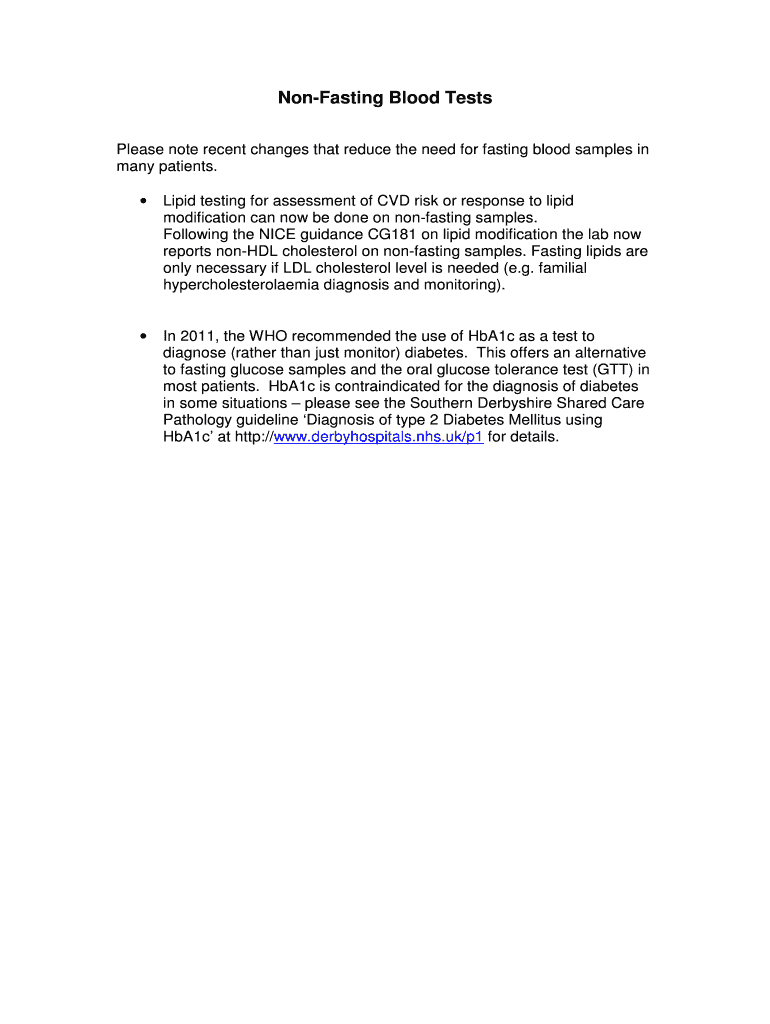 Non-Fasting Blood Tests

Please note recent changes that reduce the need for fasting blood samples in many patients.

• Lipid testing for assessment of CVD risk or response to lipid modification can now be done on non-fasting samples.
Following the NICE guidance CG181 on lipid modification the lab now reports non-HDL cholesterol on non-fasting samples. Fasting lipids are only necessary if LDL cholesterol level is needed (e.g. familial hypercholesterolaemia diagnosis and monitoring).

• In 2011, the WHO recommended the use of HbA1c as a test to diagnose (rather than just monitor) diabetes. This offers an alternative to fasting glucose samples and the oral glucose tolerance test (GTT) in most patients. HbA1c is contraindicated for the diagnosis of diabetes in some situations – please see the Southern Derbyshire Shared Care Pathology guideline 'Diagnosis of type 2 Diabetes Mellitus using HbA1c' at http://www.derbyhospitals.nhs.uk/p1 for details.